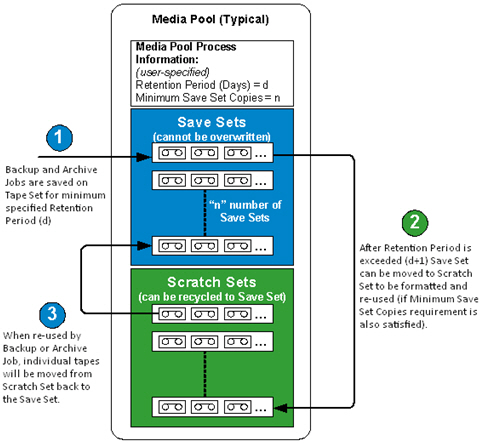 Media Pool (Typical)

Media Pool Process Information:
(user-specified)
Retention Period (Days) = d
Minimum Save Set Copies = n

Save Sets
(cannot be overwritten)

...
...
"n" number of Save Sets
...

Scratch Sets
(can be recycled to Save Set)

...
...
...

1
Backup and Archive Jobs are saved on Tape Set for minimum specified Retention Period (d)

2
After Retention Period is exceeded (d+1) Save Set can be moved to Scratch Set to be formatted and re-used (if Minimum Save Set Copies requirement is also satisfied).

3
When re-used by Backup or Archive Job, individual tapes will be moved from Scratch Set back to the Save Set.